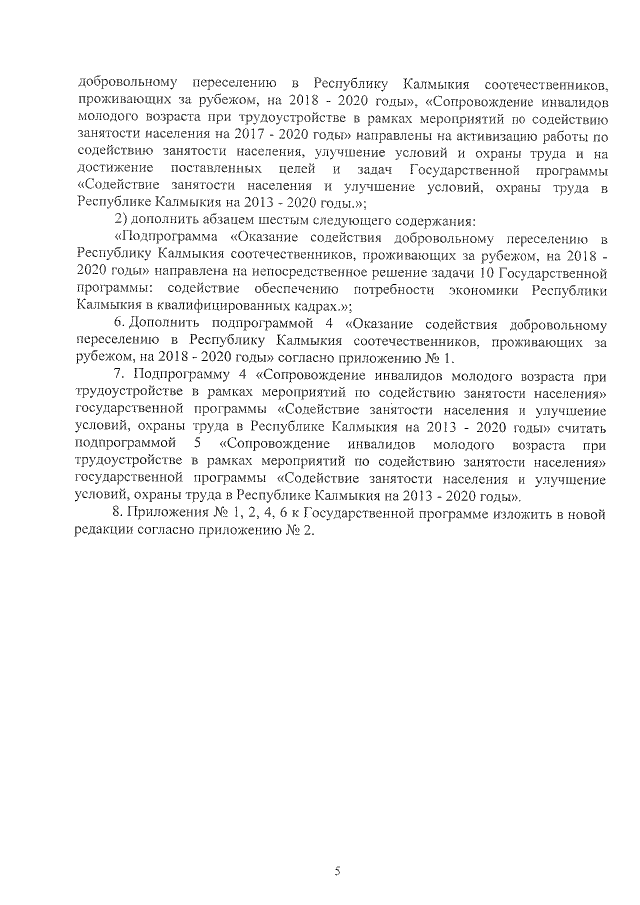 добровольному переселению в Республику Калмыкия соотечественников, проживающих за рубежом, на 2018 - 2020 годы», «Сопровождение инвалидов молодого возраста при трудоустройстве в рамках мероприятий по содействию занятости населения на 2017 - 2020 годы» направлены на активизацию работы по содействию занятости населения, улучшение условий и охраны труда и на достижение поставленных целей и задач Государственной программы «Содействие занятости населения и улучшение условий, охраны труда в Республике Калмыкия на 2013 - 2020 годы.»;

2) дополнить абзацем шестым следующего содержания:

«Подпрограмма «Оказание содействия добровольному переселению в Республику Калмыкия соотечественников, проживающих за рубежом, на 2018 - 2020 годы» направлена на непосредственное решение задачи 10 Государственной программы: содействие обеспечению потребности экономики Республики Калмыкия в квалифицированных кадрах.»;

6. Дополнить подпрограммой 4 «Оказание содействия добровольному переселению в Республику Калмыкия соотечественников, проживающих за рубежом, на 2018 - 2020 годы» согласно приложению № 1.

7. Подпрограмму 4 «Сопровождение инвалидов молодого возраста при трудоустройстве в рамках мероприятий по содействию занятости населения» государственной программы «Содействие занятости населения и улучшение условий, охраны труда в Республике Калмыкия на 2013 - 2020 годы» считать подпрограммой 5 «Сопровождение инвалидов молодого возраста при трудоустройстве в рамках мероприятий по содействию занятости населения» государственной программы «Содействие занятости населения и улучшение условий, охраны труда в Республике Калмыкия на 2013 - 2020 годы».

8. Приложения № 1, 2, 4, 6 к Государственной программе изложить в новой редакции согласно приложению № 2.

5